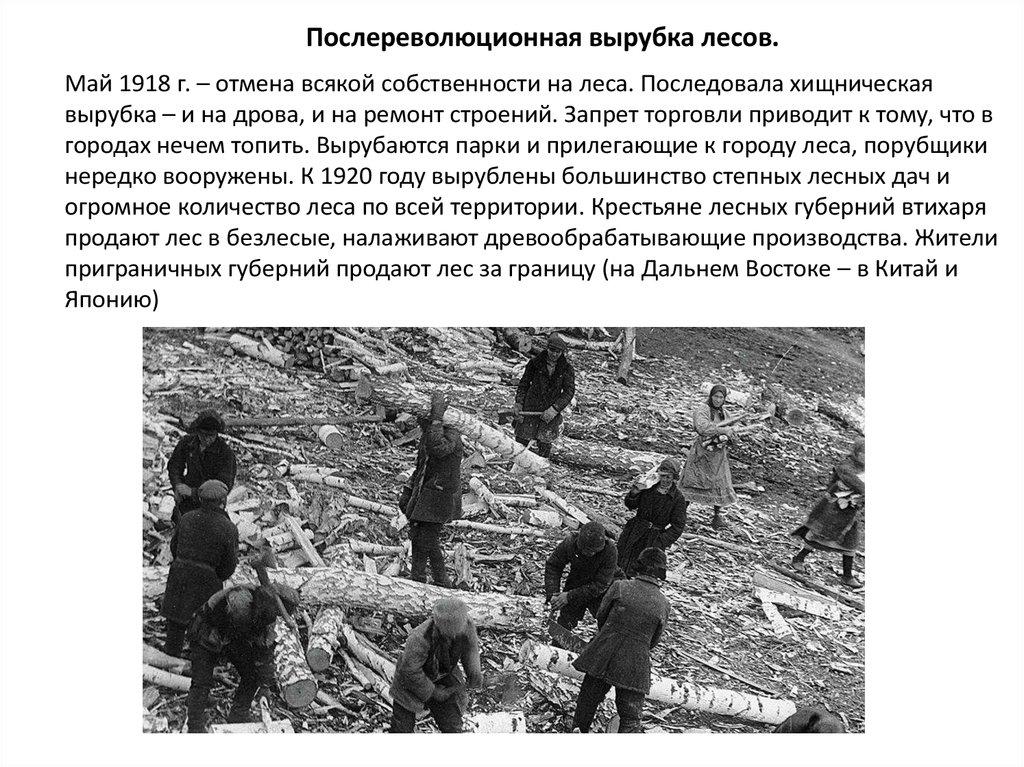 Послереволюционная вырубка лесов.

Май 1918 г. – отмена всякой собственности на леса. Последовала хищническая вырубка – и на дрова, и на ремонт строений. Запрет торговли приводит к тому, что в городах нечем топить. Вырубаются парки и прилегающие к городу леса, порубщики нередко вооружены. К 1920 году вырублены большинство степных лесных дач и огромное количество леса по всей территории. Крестьяне лесных губерний втихаря продают лес в безлесые, налаживают древообрабатывающие производства. Жители приграничных губерний продают лес за границу (на Дальнем Востоке – в Китай и Японию)